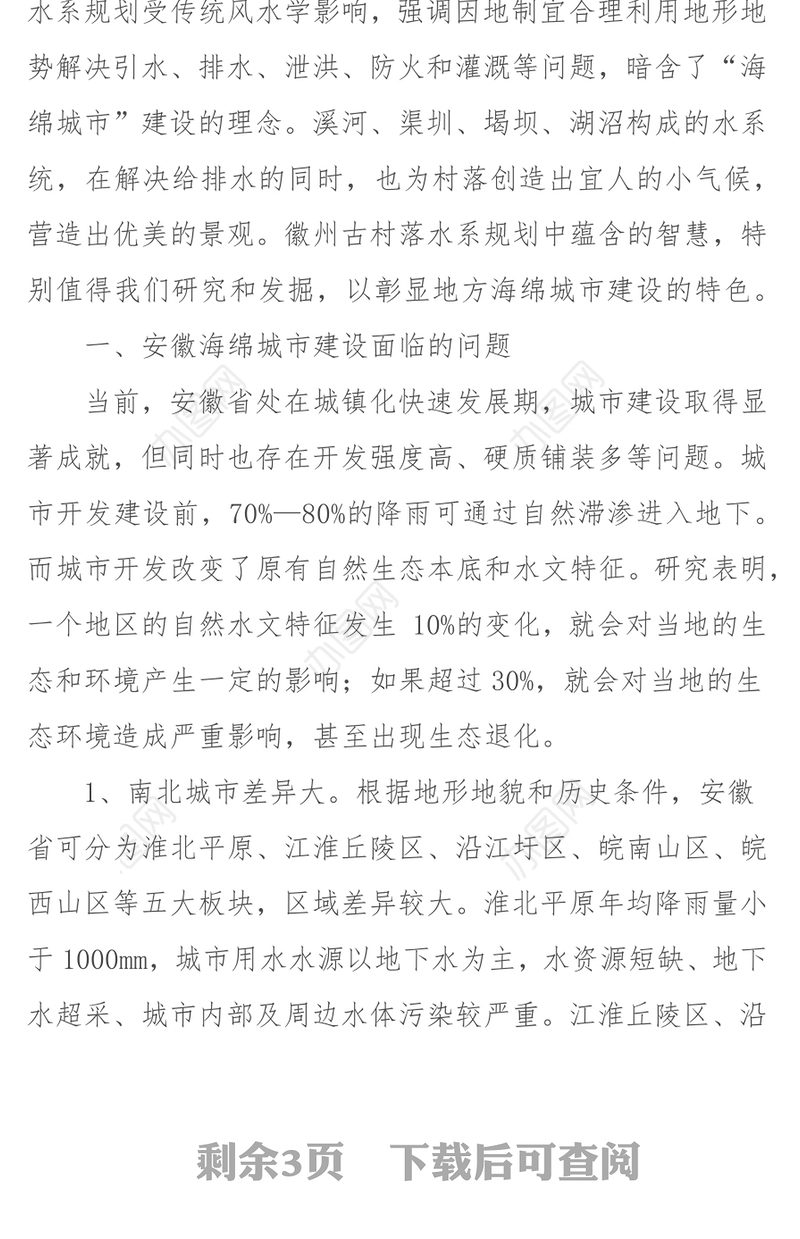 水系规划受传统风水学影响，强调因地制宜合理利用地形地势解决引水、排水、泄洪、防火和灌溉等问题，暗含了“海绵城市”建设的理念。溪河、渠圳、堨坝、湖沼构成的水系统，在解决给排水的同时，也为村落创造出宜人的小气候，营造出优美的景观。徽州古村落水系规划中蕴含的智慧，特别值得我们研究和发掘，以彰显地方海绵城市建设的特色。

一、安徽海绵城市建设面临的问题

当前，安徽省处在城镇化快速发展期，城市建设取得显著成就，但同时也存在开发强度高、硬质铺装多等问题。城市开发建设前，70%—80%的降雨可通过自然滞渗进入地下。而城市开发改变了原有自然生态本底和水文特征。研究表明，一个地区的自然水文特征发生 10%的变化，就会对当地的生态和环境产生一定的影响；如果超过 30%，就会对当地的生态环境造成严重影响，甚至出现生态退化。

1、南北城市差异大。根据地形地貌和历史条件，安徽省可分为淮北平原、江淮丘陵区、沿江圩区、皖南山区、皖西山区等五大板块，区域差异较大。淮北平原年均降雨量小于 1000mm，城市用水水源以地下水为主，水资源短缺、地下水超采、城市内部及周边水体污染较严重。江淮丘陵区、沿

剩余3页　下载后可查阅